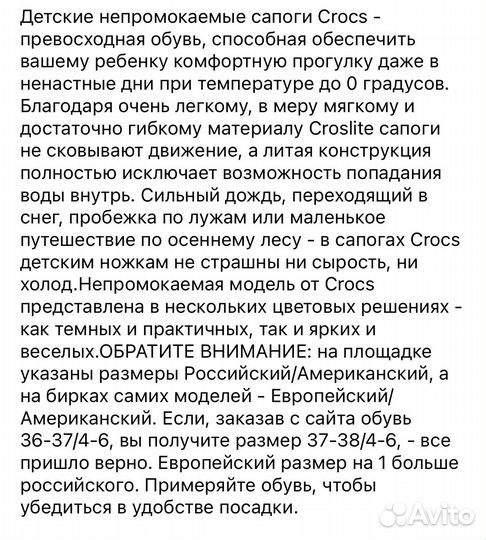 Детские непромокаемые сапоги Crocs - превосходная обувь, способная обеспечить вашему ребенку комфортную прогулку даже в ненастные дни при температуре до 0 градусов. Благодаря очень легкому, в меру мягкому и достаточно гибкому материалу Croslite сапоги не сковывают движение, а литая конструкция полностью исключает возможность попадания воды внутрь. Сильный дождь, переходящий в снег, пробежка по лужам или маленькое путешествие по осеннему лесу - в сапогах Crocs детским ножкам не страшны ни сырость, ни холод.Непромокаемая модель от Crocs представлена в нескольких цветовых решениях - как темных и практичных, так и ярких и веселых.ОБРАТИТЕ ВНИМАНИЕ: на площадке указаны размеры Российский/Американский, а на бирках самих моделей - Европейский/Американский. Если, заказав с сайта обувь 36-37/4-6, вы получите размер 37-38/4-6, - все пришло верно. Европейский размер на 1 больше российского. Примеряйте обувь, чтобы убедиться в удобстве посадки.

Avito